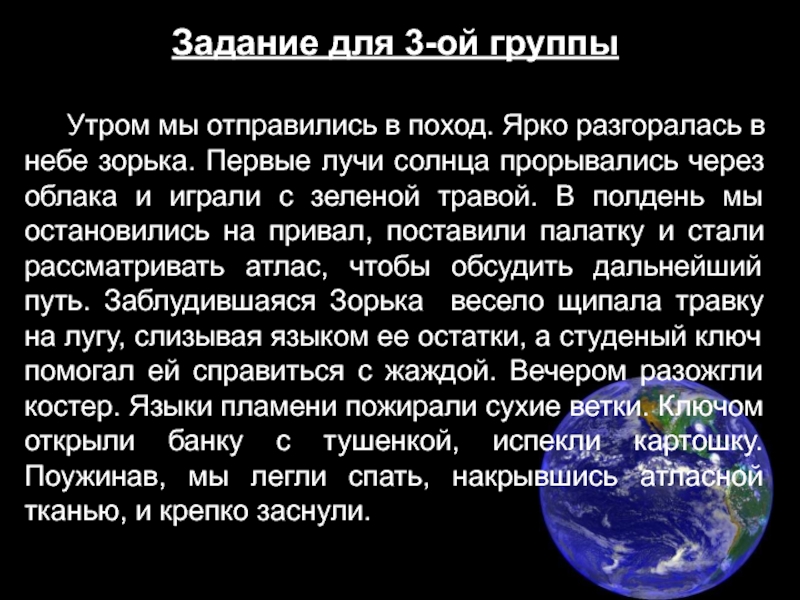 Задание для 3-ой группы

Утром мы отправились в поход. Ярко разгоралась в небе зорька. Первые лучи солнца прорывались через облака и играли с зеленой травой. В полдень мы остановились на привал, поставили палатку и стали рассматривать атлас, чтобы обсудить дальнейший путь. Заблудившаяся Зорька весело щипала травку на лугу, слизывая языком ее остатки, а студеный ключ помогал ей справиться с жаждой. Вечером разожгли костер. Языки пламени пожирали сухие ветки. Ключом открыли банку с тушенкой, испекли картошку. Поужинав, мы легли спать, накрывшись атласной тканью, и крепко заснули.